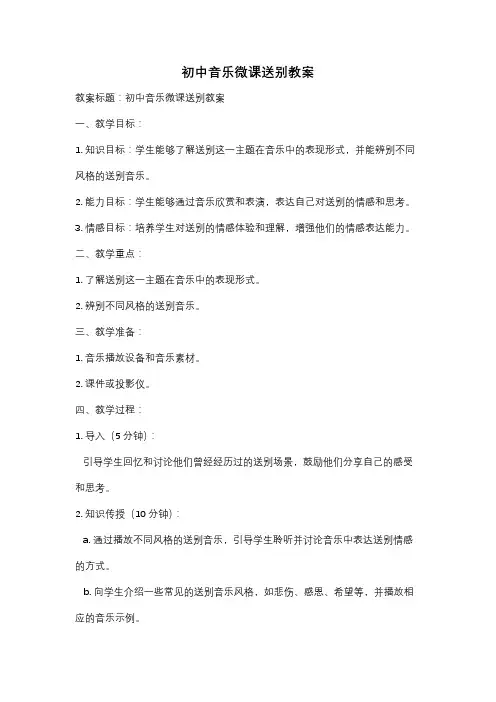 初中音乐微课送别教案

教案标题：初中音乐微课送别教案

一、教学目标：

1. 知识目标：学生能够了解送别这一主题在音乐中的表现形式，并能辨别不同风格的送别音乐。

2. 能力目标：学生能够通过音乐欣赏和表演，表达自己对送别的情感和思考。

3. 情感目标：培养学生对送别的情感体验和理解，增强他们的情感表达能力。

二、教学重点：

1. 了解送别这一主题在音乐中的表现形式。

2. 辨别不同风格的送别音乐。

三、教学准备：

1. 音乐播放设备和音乐素材。

2. 课件或投影仪。

四、教学过程：

1. 导入（5 分钟）：

引导学生回忆和讨论他们曾经经历过的送别场景，鼓励他们分享自己的感受和思考。

2. 知识传授（10 分钟）：

a. 通过播放不同风格的送别音乐，引导学生聆听并讨论音乐中表达送别情感的方式。

b. 向学生介绍一些常见的送别音乐风格，如悲伤、感恩、希望等，并播放相应的音乐示例。